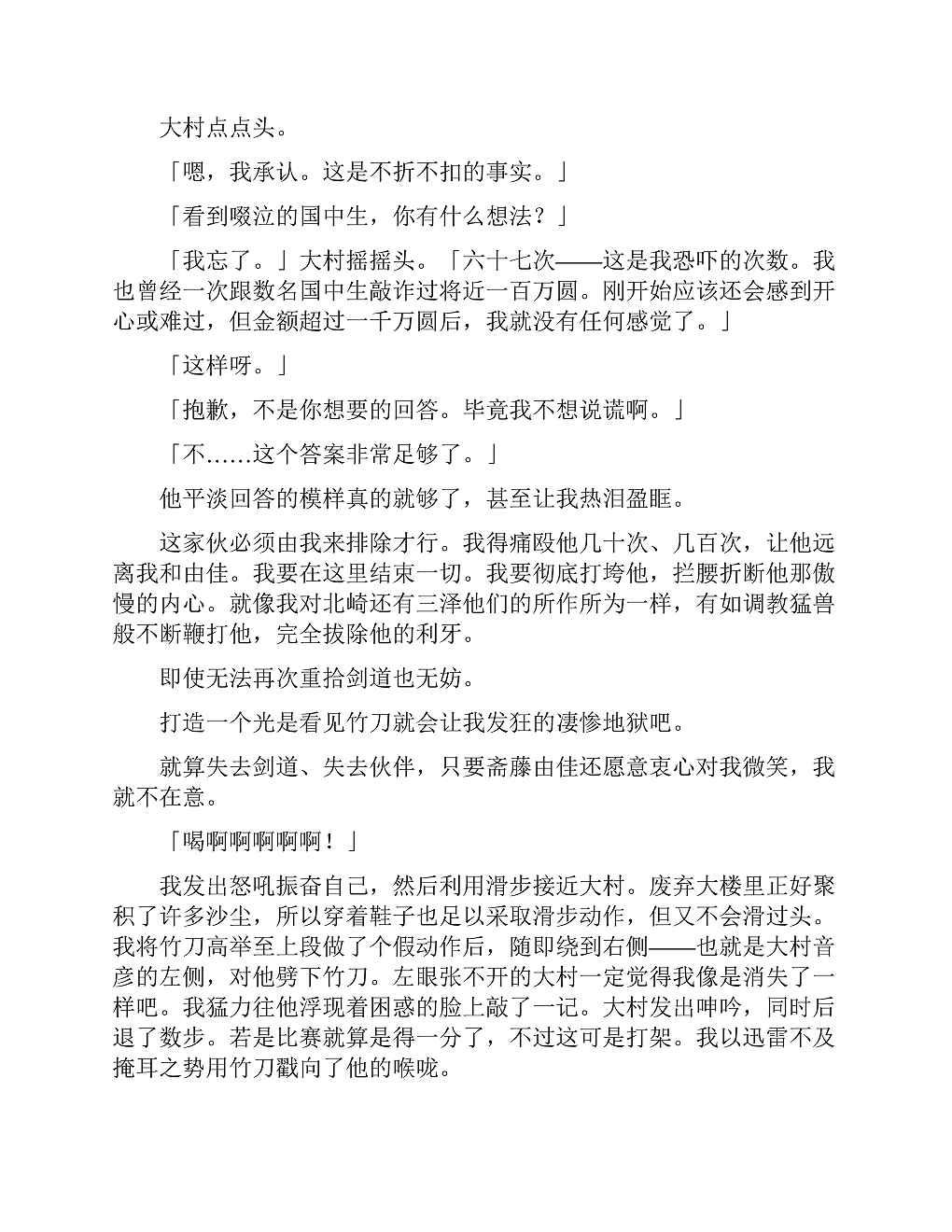 大村点点头。

「嗯，我承认。这是不折不扣的事实。」

「看到啜泣的国中生，你有什么想法？」

「我忘了。」大村摇摇头。「六十七次——这是我恐吓的次数。我也曾经一次跟数名国中生敲诈过将近一百万圆。刚开始应该还会感到开心或难过，但金额超过一千万圆后，我就没有任何感觉了。」

「这样呀。」

「抱歉，不是你想要的回答。毕竟我不想说谎啊。」

「不……这个答案非常足够了。」

他平淡回答的模样真的就够了，甚至让我热泪盈眶。

这家伙必须由我来排除才行。我得痛殴他几十次、几百次，让他远离我和由佳。我要在这里结束一切。我要彻底打垮他，拦腰折断他那傲慢的内心。就像我对北崎还有三泽他们的所作所为一样，有如调教猛兽般不断鞭打他，完全拔除他的利牙。

即使无法再次重拾剑道也无妨。

打造一个光是看见竹刀就会让我发狂的凄惨地狱吧。

就算失去剑道、失去伙伴，只要斋藤由佳还愿意衷心对我微笑，我就不在意。

「喝啊啊啊啊啊！」

我发出怒吼振奋自己，然后利用滑步接近大村。废弃大楼里正好聚积了许多沙尘，所以穿着鞋子也足以采取滑步动作，但又不会滑过头。我将竹刀高举至上段做了个假动作后，随即绕到右侧——也就是大村音彦的左侧，对他劈下竹刀。左眼张不开的大村一定觉得我像是消失了一样吧。我猛力往他浮现着困惑的脸上敲了一记。大村发出呻吟，同时后退了数步。若是比赛就算是得一分了，不过这可是打架。我以迅雷不及掩耳之势用竹刀戳向了他的喉咙。